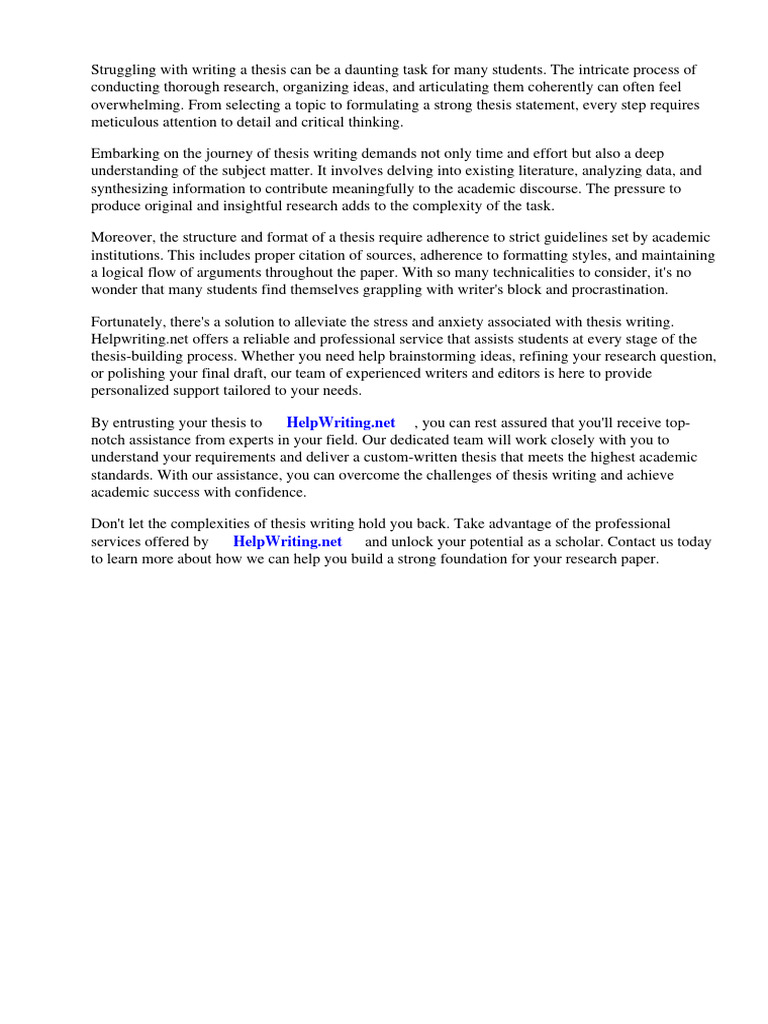 Struggling with writing a thesis can be a daunting task for many students. The intricate process of conducting thorough research, organizing ideas, and articulating them coherently can often feel overwhelming. From selecting a topic to formulating a strong thesis statement, every step requires meticulous attention to detail and critical thinking.

Embarking on the journey of thesis writing demands not only time and effort but also a deep understanding of the subject matter. It involves delving into existing literature, analyzing data, and synthesizing information to contribute meaningfully to the academic discourse. The pressure to produce original and insightful research adds to the complexity of the task.

Moreover, the structure and format of a thesis require adherence to strict guidelines set by academic institutions. This includes proper citation of sources, adherence to formatting styles, and maintaining a logical flow of arguments throughout the paper. With so many technicalities to consider, it's no wonder that many students find themselves grappling with writer's block and procrastination.

Fortunately, there's a solution to alleviate the stress and anxiety associated with thesis writing. Helpwriting.net offers a reliable and professional service that assists students at every stage of the thesis-building process. Whether you need help brainstorming ideas, refining your research question, or polishing your final draft, our team of experienced writers and editors is here to provide personalized support tailored to your needs.

By entrusting your thesis to HelpWriting.net , you can rest assured that you'll receive top-notch assistance from experts in your field. Our dedicated team will work closely with you to understand your requirements and deliver a custom-written thesis that meets the highest academic standards. With our assistance, you can overcome the challenges of thesis writing and achieve academic success with confidence.

Don't let the complexities of thesis writing hold you back. Take advantage of the professional services offered by HelpWriting.net and unlock your potential as a scholar. Contact us today to learn more about how we can help you build a strong foundation for your research paper.